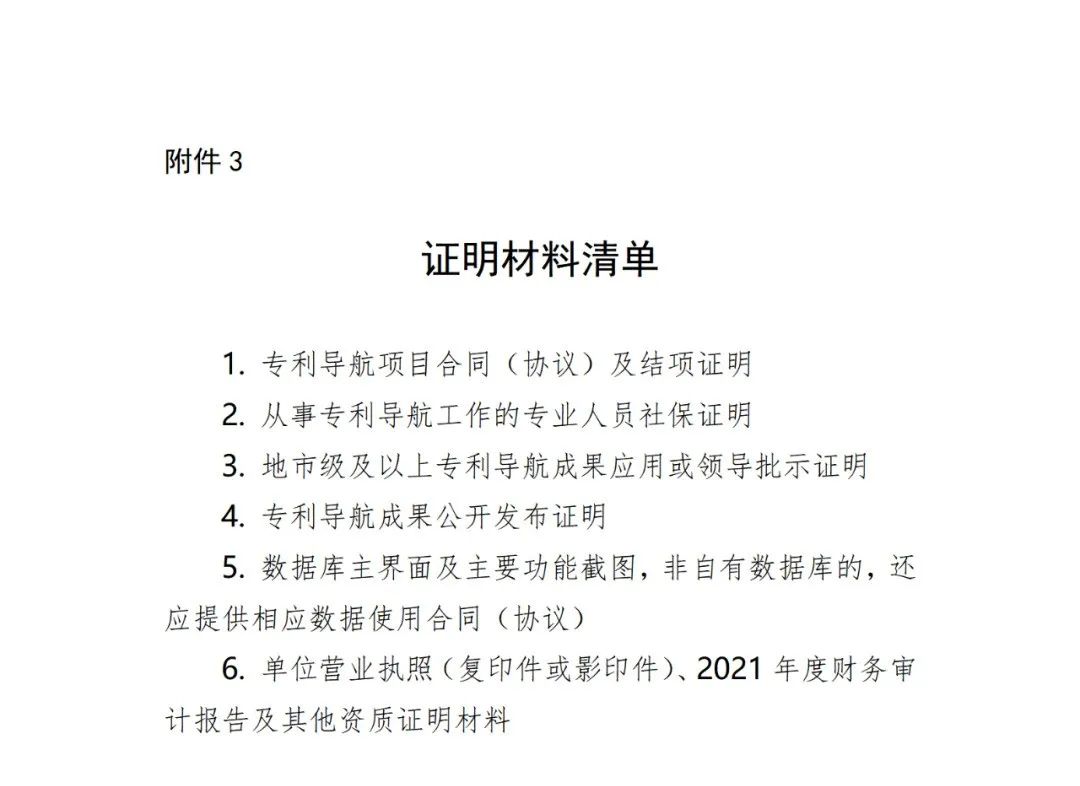 附件 3

证明材料清单

1. 专利导航项目合同（协议）及结项证明

2. 从事专利导航工作的专业人员社保证明

3. 地市级及以上专利导航成果应用或领导批示证明

4. 专利导航成果公开发布证明

5. 数据库主界面及主要功能截图，非自有数据库的，还应提供相应数据使用合同（协议）

6. 单位营业执照（复印件或影印件）、2021 年度财务审计报告及其他资质证明材料